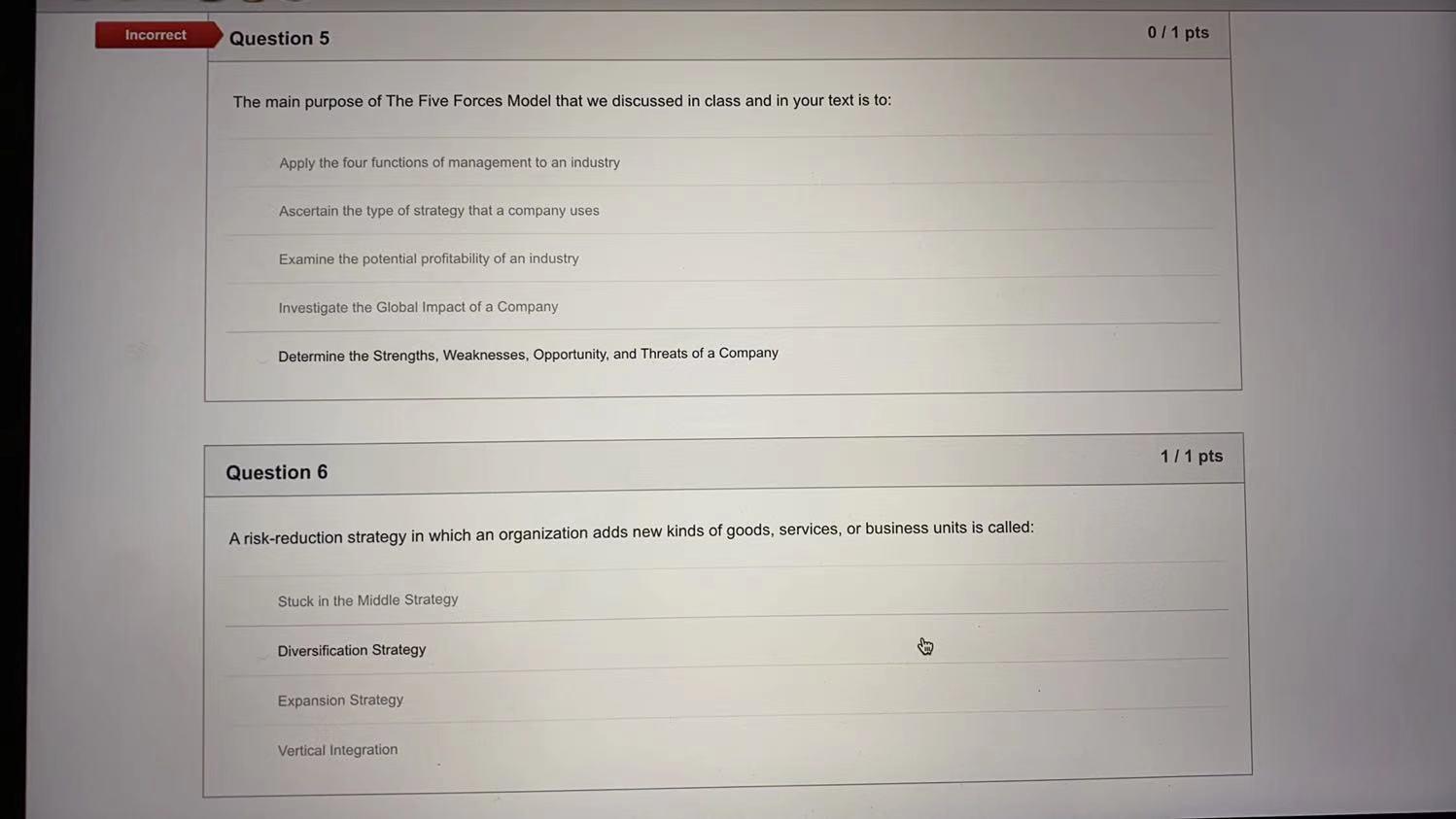 Incorrect
Question 5
0 / 1 pts

The main purpose of The Five Forces Model that we discussed in class and in your text is to:

Apply the four functions of management to an industry

Ascertain the type of strategy that a company uses

Examine the potential profitability of an industry

Investigate the Global Impact of a Company

Determine the Strengths, Weaknesses, Opportunity, and Threats of a Company

Question 6
1 / 1 pts

A risk-reduction strategy in which an organization adds new kinds of goods, services, or business units is called:

Stuck in the Middle Strategy

Diversification Strategy

Expansion Strategy

Vertical Integration